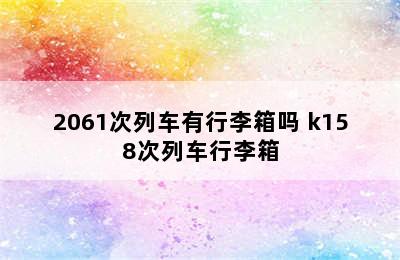 2061次列车有行李箱吗 k158次列车行李箱